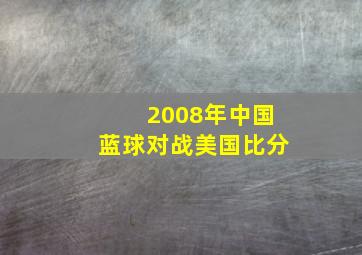 2008年中国
蓝球对战美国比分